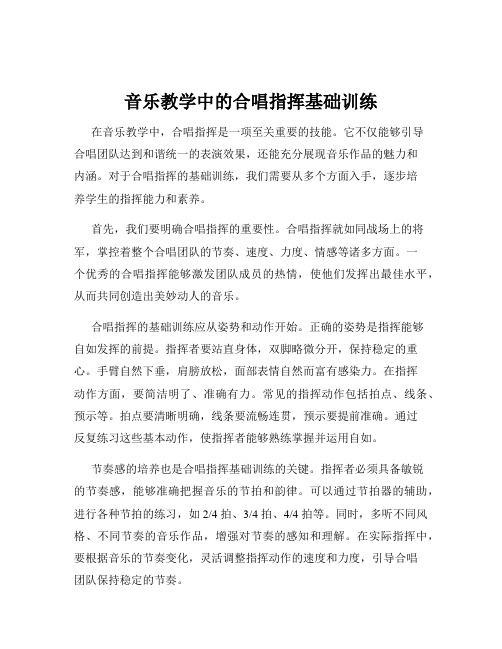 音乐教学中的合唱指挥基础训练

在音乐教学中，合唱指挥是一项至关重要的技能。它不仅能够引导合唱团队达到和谐统一的表演效果，还能充分展现音乐作品的魅力和内涵。对于合唱指挥的基础训练，我们需要从多个方面入手，逐步培养学生的指挥能力和素养。

首先，我们要明确合唱指挥的重要性。合唱指挥就如同战场上的将军，掌控着整个合唱团队的节奏、速度、力度、情感等诸多方面。一个优秀的合唱指挥能够激发团队成员的热情，使他们发挥出最佳水平，从而共同创造出美妙动人的音乐。

合唱指挥的基础训练应从姿势和动作开始。正确的姿势是指挥能够自如发挥的前提。指挥者要站直身体，双脚略微分开，保持稳定的重心。手臂自然下垂，肩膀放松，面部表情自然而富有感染力。在指挥动作方面，要简洁明了、准确有力。常见的指挥动作包括拍点、线条、预示等。拍点要清晰明确，线条要流畅连贯，预示要提前准确。通过反复练习这些基本动作，使指挥者能够熟练掌握并运用自如。

节奏感的培养也是合唱指挥基础训练的关键。指挥者必须具备敏锐的节奏感，能够准确把握音乐的节拍和韵律。可以通过节拍器的辅助，进行各种节拍的练习，如 2/4 拍、3/4 拍、4/4 拍等。同时，多听不同风格、不同节奏的音乐作品，增强对节奏的感知和理解。在实际指挥中，要根据音乐的节奏变化，灵活调整指挥动作的速度和力度，引导合唱团队保持稳定的节奏。